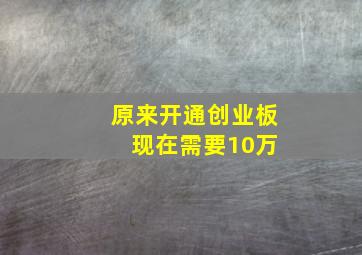 原来开通创业板
现在需要10万